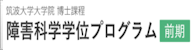 筑波大学大学院 博士課程
障害科学学位プログラム 前期